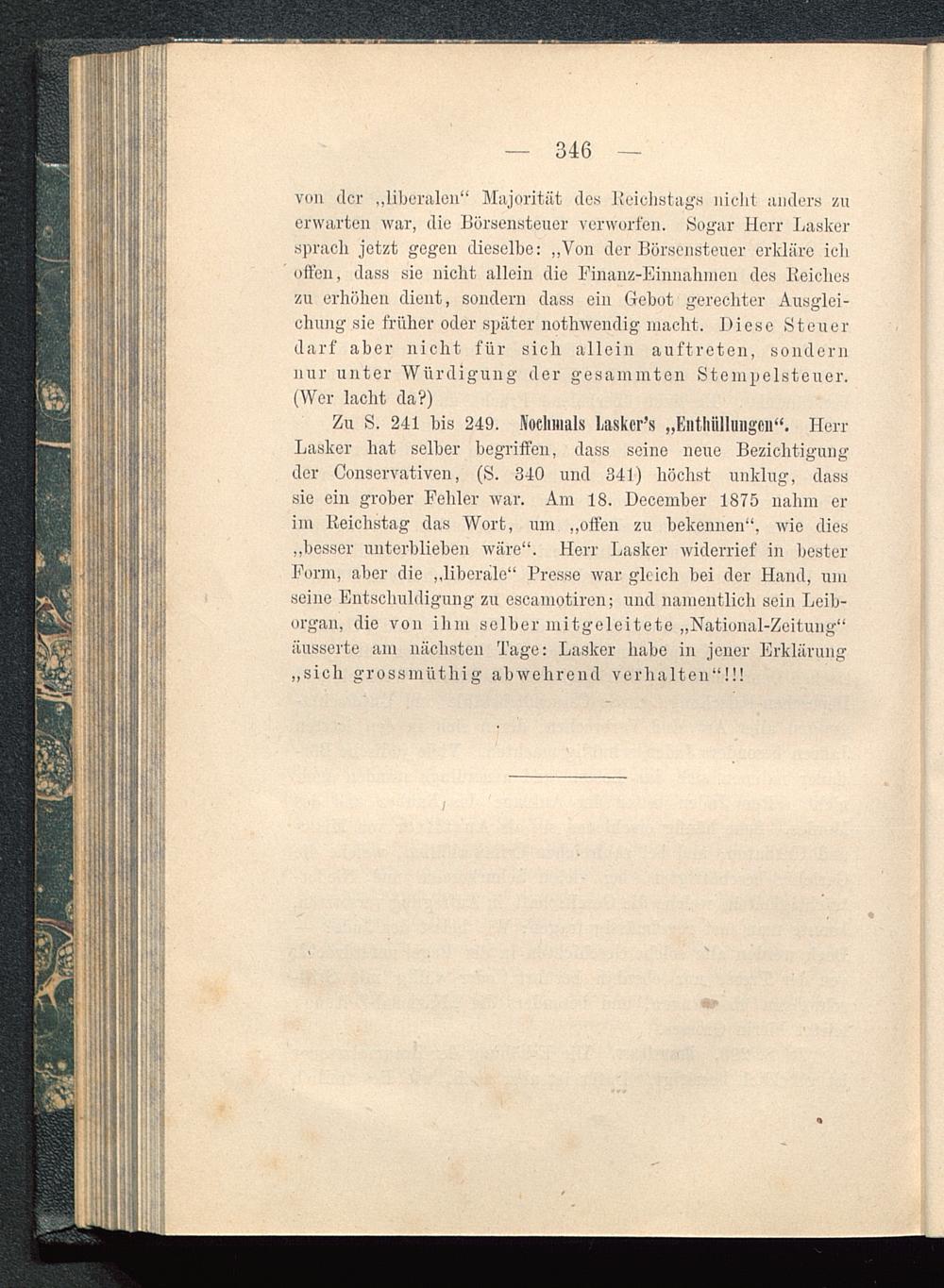 — 346 —

von der „liberalen“ Majorität des Reichstags nicht anders zu erwarten war, die Börsensteuer verworfen. Sogar Herr Lasker sprach jetzt gegen dieselbe: „Von der Börsensteuer erkläre ich offen, dass sie nicht allein die Finanz-Einnahmen des Reiches zu erhöhen dient, sondern dass ein Gebot gerechter Ausgleichung sie früher oder später nothwendig macht. Diese Steuer darf aber nicht für sich allein auftreten, sondern nur unter Würdigung der gesammten Stempelsteuer. (Wer lacht da?)

Zu S. 241 bis 249. Nochmals Lasker's „Enthüllungen“. Herr Lasker hat selber begriffen, dass seine neue Bezichtigung der Conservativen, (S. 340 und 341) höchst unklug, dass sie ein grober Fehler war. Am 18. December 1875 nahm er im Reichstag das Wort, um „offen zu bekennen“, wie dies „besser unterblieben wäre“. Herr Lasker widerrief in bester Form, aber die „liberale“ Presse war gleich bei der Hand, um seine Entschuldigung zu escamotiren; und namentlich sein Leiborgan, die von ihm selber mitgeleitete „National-Zeitung“ äusserte am nächsten Tage: Lasker habe in jener Erklärung „sich grossmüthig abwehrend verhalten“!!!